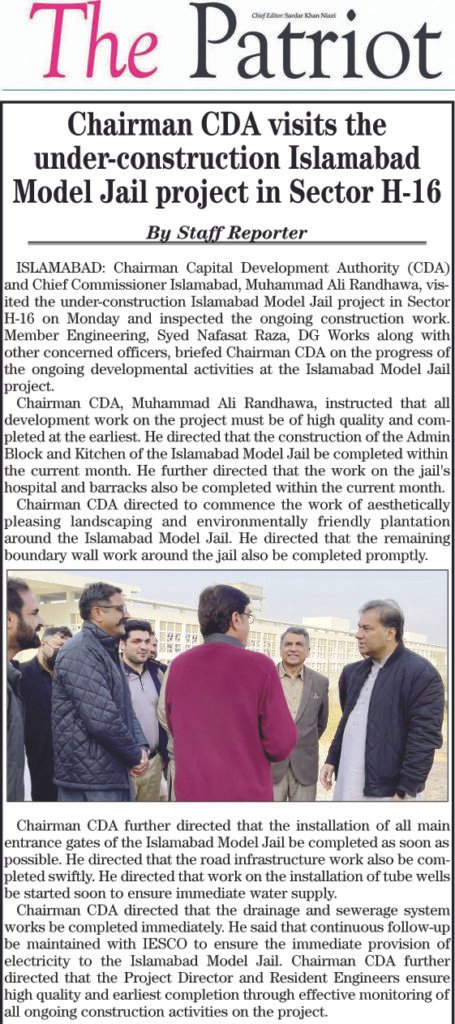 The Patriot

Chief Editor: Sardar Khan Niazi

Chairman CDA visits the under-construction Islamabad Model Jail project in Sector H-16

By Staff Reporter

ISLAMABAD: Chairman Capital Development Authority (CDA) and Chief Commissioner Islamabad, Muhammad Ali Randhawa, visited the under-construction Islamabad Model Jail project in Sector H-16 on Monday and inspected the ongoing construction work. Member Engineering, Syed Nafasat Raza, DG Works along with other concerned officers, briefed Chairman CDA on the progress of the ongoing developmental activities at the Islamabad Model Jail project.

Chairman CDA, Muhammad Ali Randhawa, instructed that all development work on the project must be of high quality and completed at the earliest. He directed that the construction of the Admin Block and Kitchen of the Islamabad Model Jail be completed within the current month. He further directed that the work on the jail's hospital and barracks also be completed within the current month.

Chairman CDA directed to commence the work of aesthetically pleasing landscaping and environmentally friendly plantation around the Islamabad Model Jail. He directed that the remaining boundary wall work around the jail also be completed promptly.

Chairman CDA further directed that the installation of all main entrance gates of the Islamabad Model Jail be completed as soon as possible. He directed that the road infrastructure work also be completed swiftly. He directed that work on the installation of tube wells be started soon to ensure immediate water supply.

Chairman CDA directed that the drainage and sewerage system works be completed immediately. He said that continuous follow-up be maintained with IESCO to ensure the immediate provision of electricity to the Islamabad Model Jail. Chairman CDA further directed that the Project Director and Resident Engineers ensure high quality and earliest completion through effective monitoring of all ongoing construction activities on the project.